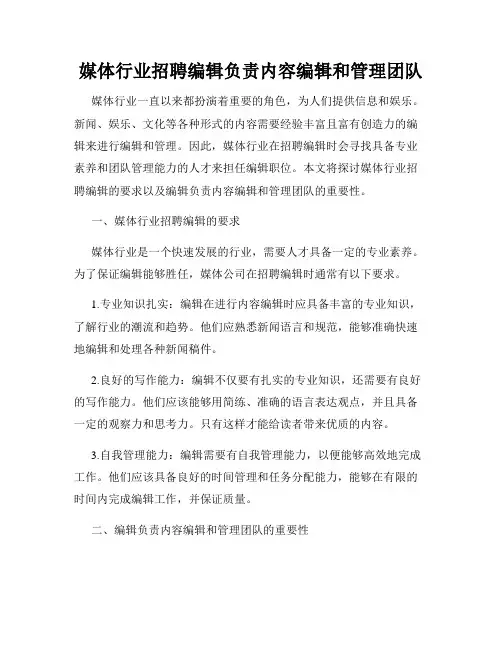 媒体行业招聘编辑负责内容编辑和管理团队

媒体行业一直以来都扮演着重要的角色，为人们提供信息和娱乐。新闻、娱乐、文化等各种形式的内容需要经验丰富且富有创造力的编辑来进行编辑和管理。因此，媒体行业在招聘编辑时会寻找具备专业素养和团队管理能力的人才来担任编辑职位。本文将探讨媒体行业招聘编辑的要求以及编辑负责内容编辑和管理团队的重要性。

一、媒体行业招聘编辑的要求

媒体行业是一个快速发展的行业，需要人才具备一定的专业素养。为了保证编辑能够胜任，媒体公司在招聘编辑时通常有以下要求。

1.专业知识扎实：编辑在进行内容编辑时应具备丰富的专业知识，了解行业的潮流和趋势。他们应熟悉新闻语言和规范，能够准确快速地编辑和处理各种新闻稿件。

2.良好的写作能力：编辑不仅要有扎实的专业知识，还需要有良好的写作能力。他们应该能够用简练、准确的语言表达观点，并且具备一定的观察力和思考力。只有这样才能给读者带来优质的内容。

3.自我管理能力：编辑需要有自我管理能力，以便能够高效地完成工作。他们应该具备良好的时间管理和任务分配能力，能够在有限的时间内完成编辑工作，并保证质量。

二、编辑负责内容编辑和管理团队的重要性